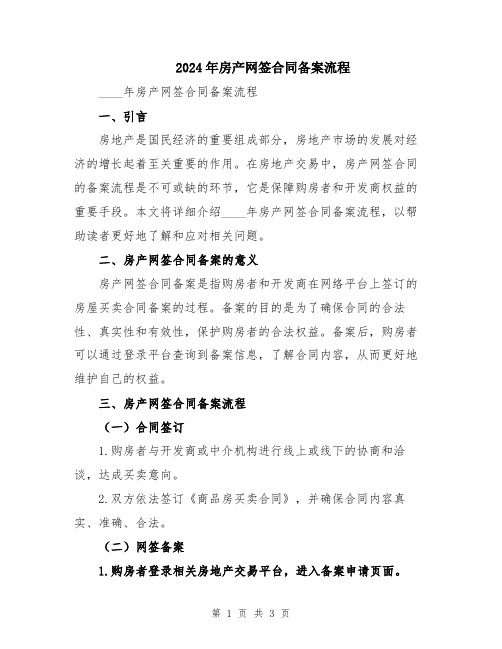 2024年房产网签合同备案流程

____年房产网签合同备案流程

一、引言

房地产是国民经济的重要组成部分，房地产市场的发展对经济的增长起着至关重要的作用。在房地产交易中，房产网签合同的备案流程是不可或缺的环节，它是保障购房者和开发商权益的重要手段。本文将详细介绍____年房产网签合同备案流程，以帮助读者更好地了解和应对相关问题。

二、房产网签合同备案的意义

房产网签合同备案是指购房者和开发商在网络平台上签订的房屋买卖合同备案的过程。备案的目的是为了确保合同的合法性、真实性和有效性，保护购房者的合法权益。备案后，购房者可以通过登录平台查询到备案信息，了解合同内容，从而更好地维护自己的权益。

三、房产网签合同备案流程

（一）合同签订

1.购房者与开发商或中介机构进行线上或线下的协商和洽谈，达成买卖意向。

2.双方依法签订《商品房买卖合同》，并确保合同内容真实、准确、合法。

（二）网签备案

1.购房者登录相关房地产交易平台，进入备案申请页面。

第 1 页 共 3 页